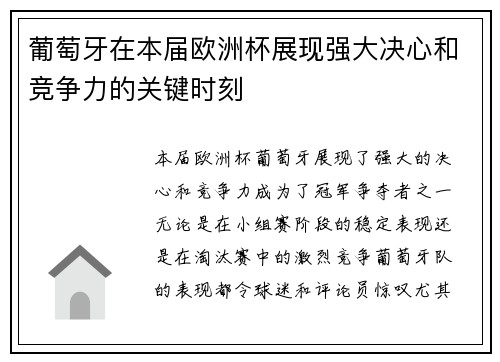 葡萄牙在本届欧洲杯展现强大决心和竞争力的关键时刻

本届欧洲杯葡萄牙展现了强大的决心和竞争力成为了冠军争夺者之一无论是在小组赛阶段的稳定表现还是在淘汰赛中的激烈竞争葡萄牙队的表现都令球迷和评论员惊叹尤其